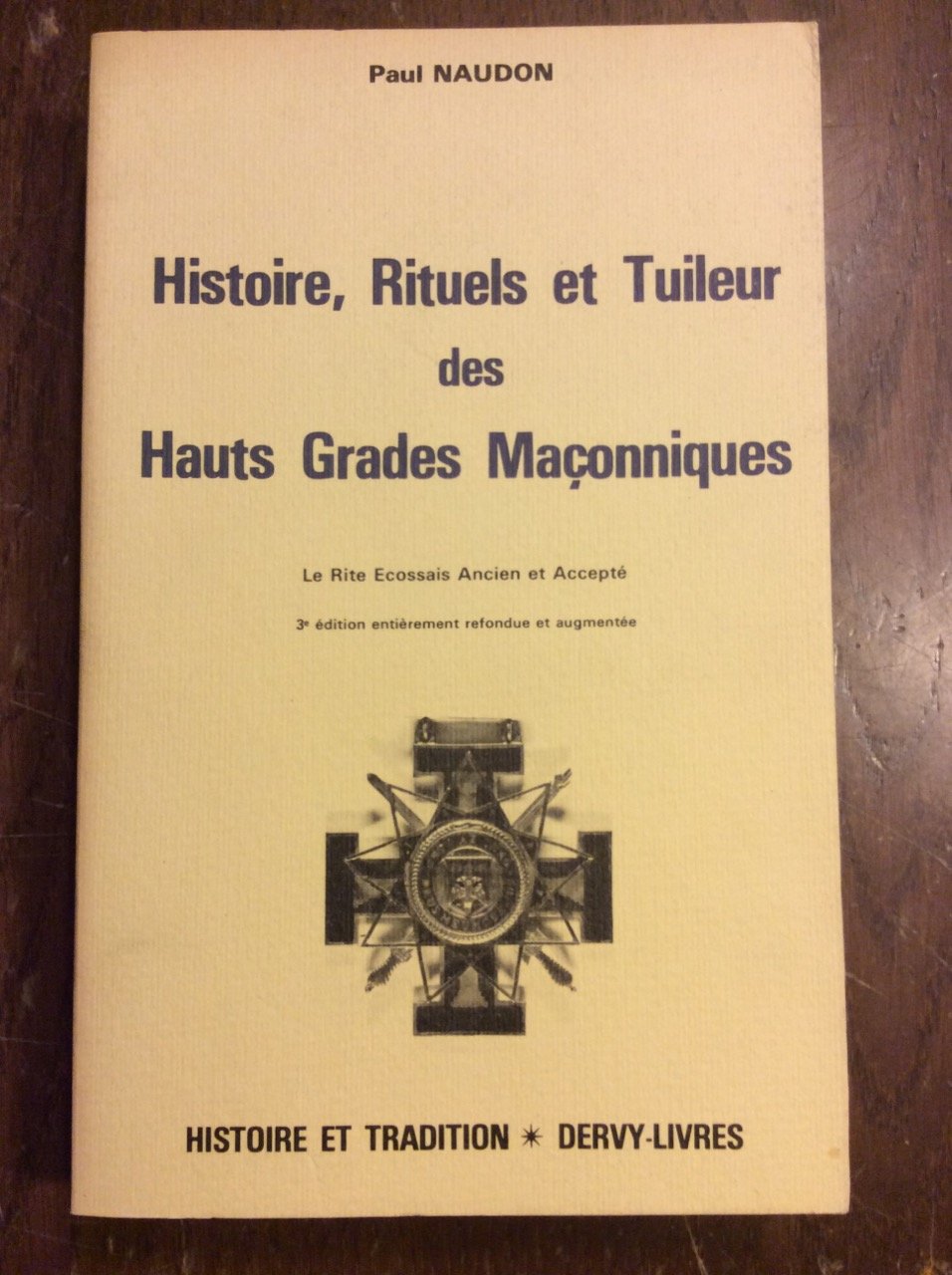 Paul NAUDON

Histoire, Rituels et Tuileur des Hauts Grades Maçonniques

Le Rite Ecossais Ancien et Accepté

3e édition entièrement refondue et augmentée

HISTOIRE ET TRADITION ✶ DERVY-LIVRES